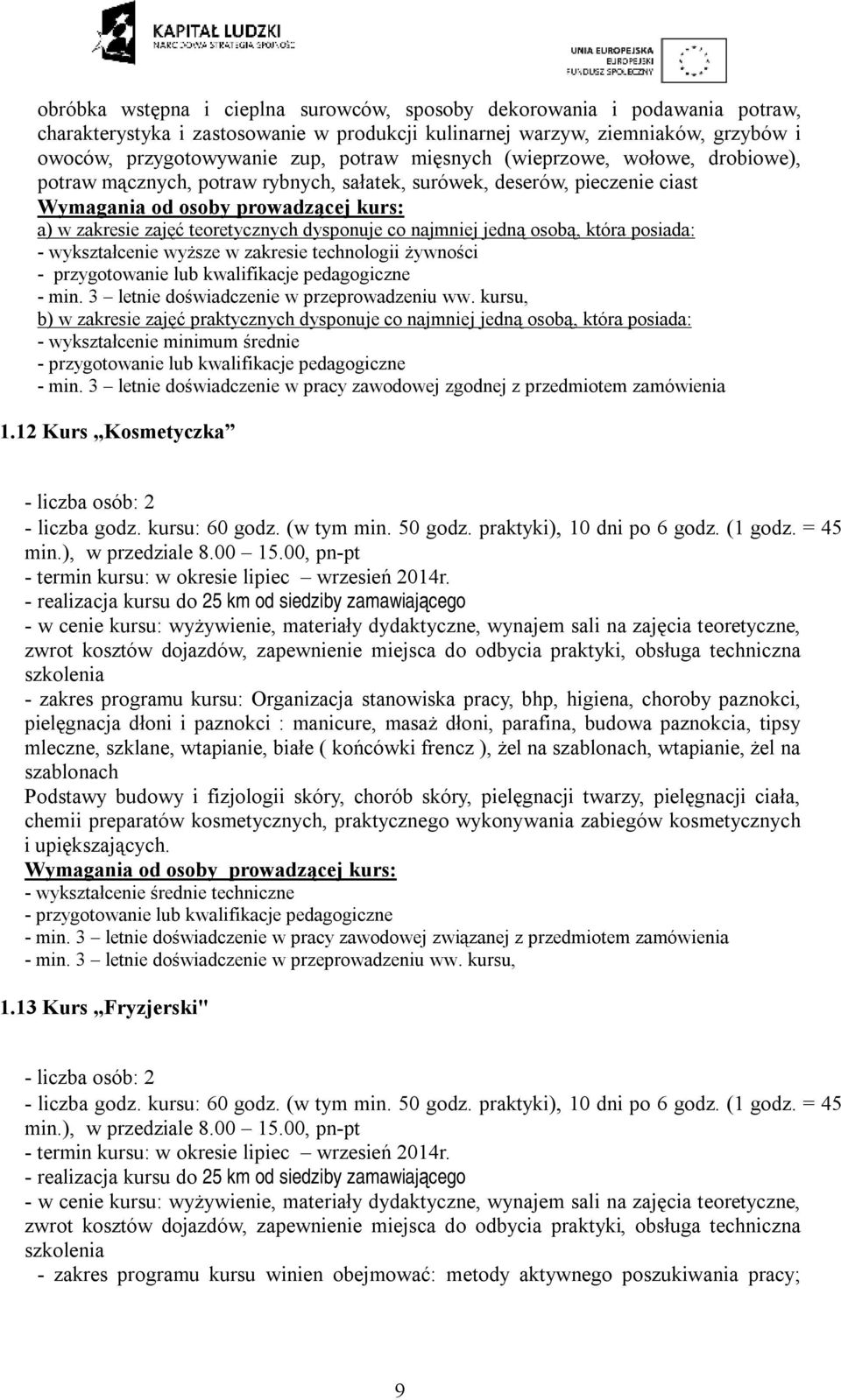 KAPITAŁ LUDZKI
NARODOWA STRATEGIA SPÓJNOŚCI

UNIA EUROPEJSKA
EUROPEJSKI
FUNDUSZ SPOŁECZNY

obróbka wstępna i cieplna surowców, sposoby dekorowania i podawania potraw, charakterystyka i zastosowanie w produkcji kulinarnej warzyw, ziemniaków, grzybów i owoców, przygotowywanie zup, potraw mięsnych (wieprzowe, wołowe, drobiowe), potraw mącznych, potraw rybnych, sałatek, surówek, deserów, pieczenie ciast
Wymagania od osoby prowadzącej kurs:
a) w zakresie zajęć teoretycznych dysponuje co najmniej jedną osobą, która posiada:
- wykształcenie wyższe w zakresie technologii żywności
- przygotowanie lub kwalifikacje pedagogiczne
- min. 3 – letnie doświadczenie w przeprowadzeniu ww. kursu,
b) w zakresie zajęć praktycznych dysponuje co najmniej jedną osobą, która posiada:
- wykształcenie minimum średnie
- przygotowanie lub kwalifikacje pedagogiczne
- min. 3 – letnie doświadczenie w pracy zawodowej zgodnej z przedmiotem zamówienia

1.12 Kurs „Kosmetyczka”

- liczba osób: 2
- liczba godz. kursu: 60 godz. (w tym min. 50 godz. praktyki), 10 dni po 6 godz. (1 godz. = 45 min.), w przedziale 8.00 – 15.00, pn-pt
- termin kursu: w okresie lipiec – wrzesień 2014r.
- realizacja kursu do 25 km od siedziby zamawiającego
- w cenie kursu: wyżywienie, materiały dydaktyczne, wynajem sali na zajęcia teoretyczne, zwrot kosztów dojazdów, zapewnienie miejsca do odbycia praktyki, obsługa techniczna szkolenia
- zakres programu kursu: Organizacja stanowiska pracy, bhp, higiena, choroby paznokci, pielęgnacja dłoni i paznokci : manicure, masaż dłoni, parafina, budowa paznokcia, tipsy mleczne, szklane, wtapianie, białe ( końcówki frencz ), żel na szablonach, wtapianie, żel na szablonach
Podstawy budowy i fizjologii skóry, chorób skóry, pielęgnacji twarzy, pielęgnacji ciała, chemii preparatów kosmetycznych, praktycznego wykonywania zabiegów kosmetycznych i upiększających.
Wymagania od osoby prowadzącej kurs:
- wykształcenie średnie techniczne
- przygotowanie lub kwalifikacje pedagogiczne
- min. 3 – letnie doświadczenie w pracy zawodowej związanej z przedmiotem zamówienia
- min. 3 – letnie doświadczenie w przeprowadzeniu ww. kursu,

1.13 Kurs „Fryzjerski"

- liczba osób: 2
- liczba godz. kursu: 60 godz. (w tym min. 50 godz. praktyki), 10 dni po 6 godz. (1 godz. = 45 min.), w przedziale 8.00 – 15.00, pn-pt
- termin kursu: w okresie lipiec – wrzesień 2014r.
- realizacja kursu do 25 km od siedziby zamawiającego
- w cenie kursu: wyżywienie, materiały dydaktyczne, wynajem sali na zajęcia teoretyczne, zwrot kosztów dojazdów, zapewnienie miejsca do odbycia praktyki, obsługa techniczna szkolenia
- zakres programu kursu winien obejmować: metody aktywnego poszukiwania pracy;

9